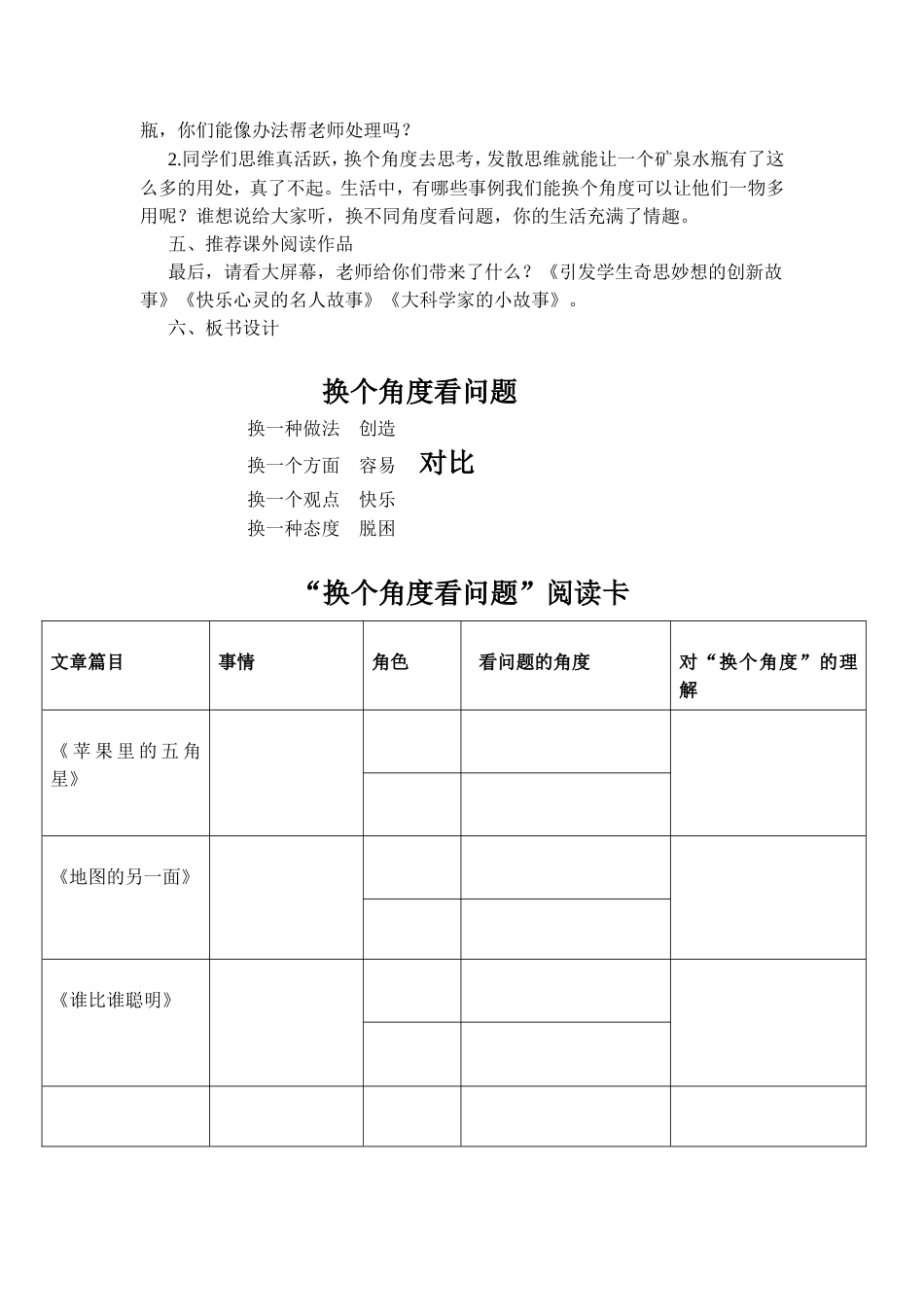 瓶，你们能像办法帮老师处理吗？

2.同学们思维真活跃，换个角度去思考，发散思维就能让一个矿泉水瓶有了这么多的用处，真了不起。生活中，有哪些事例我们能换个角度可以让他们一物多用呢？谁想说给大家听，换不同角度看问题，你的生活充满了情趣。

五、推荐课外阅读作品

最后，请看大屏幕，老师给你们带来了什么？《引发学生奇思妙想的创新故事》《快乐心灵的名人故事》《大科学家的小故事》。

六、板书设计

换个角度看问题

换一种做法 创造
换一个方面 容易 对比
换一个观点 快乐
换一种态度 脱困

“换个角度看问题”阅读卡

| 文章篇目 | 事情 | 角色 | 看问题的角度 | 对“换个角度”的理解 |
|---|---|---|---|---|
| 《苹果里的五角星》 | | | | |
| | | | | |
| 《地图的另一面》 | | | | |
| | | | | |
| 《谁比谁聪明》 | | | | |
| | | | | |
| | | | | |